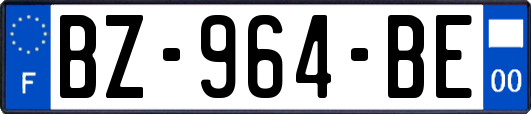 F
BZ-964-BE
00